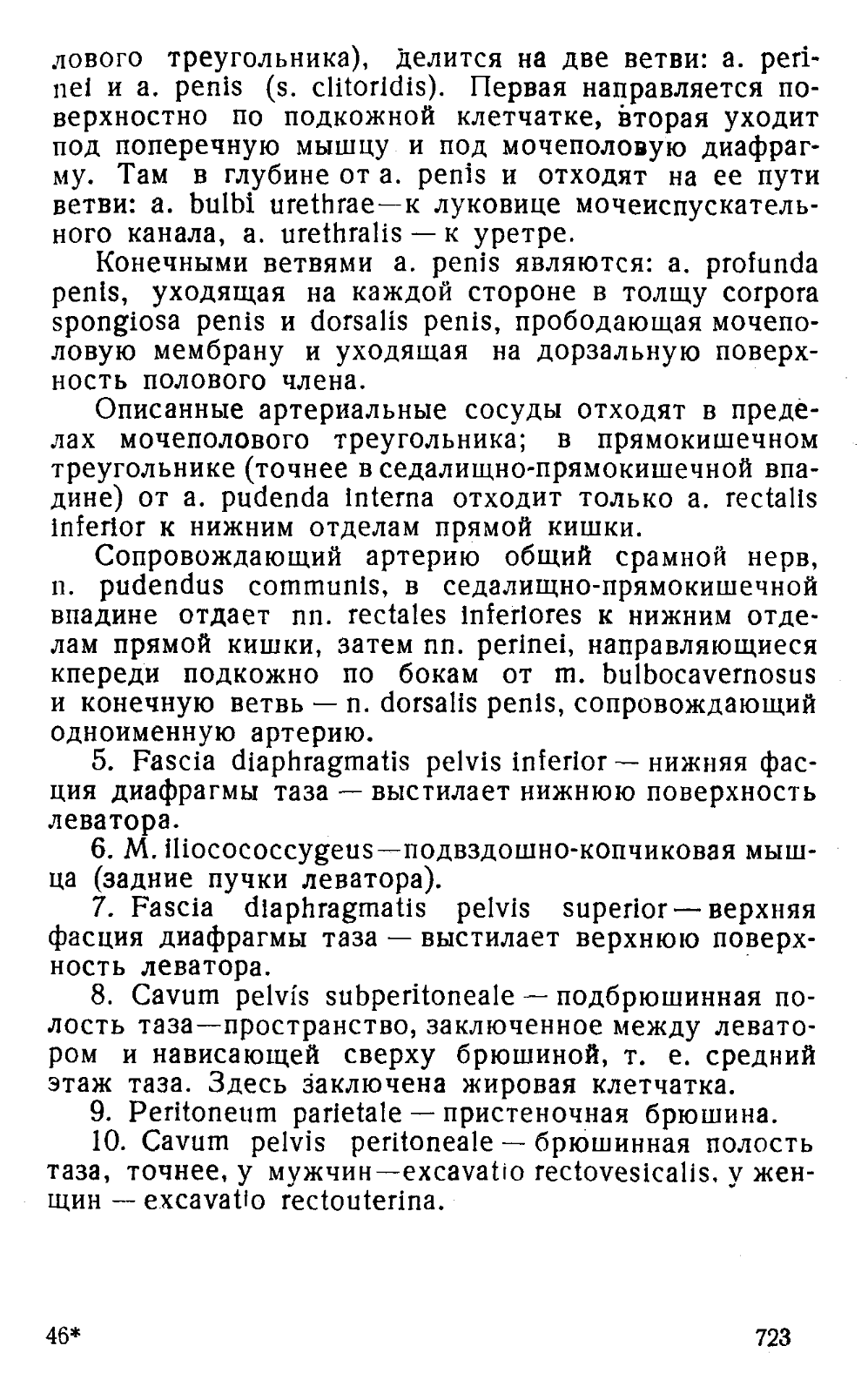 лового треугольника), делится на две ветви: a. perinei и a. penis (s. clitoridis). Первая направляется поверхностно по подкожной клетчатке, вторая уходит под поперечную мышцу и под мочеполовую диафрагму. Там в глубине от a. penis и отходят на ее пути ветви: a. bulbi urethrae—к луковице мочеиспускательного канала, a. urethralis — к уретре.

Конечными ветвями a. penis являются: a. profunda penis, уходящая на каждой стороне в толщу corpora spongiosa penis и dorsalis penis, прободающая мочеполовую мембрану и уходящая на дорзальную поверхность полового члена.

Описанные артериальные сосуды отходят в пределах мочеполового треугольника; в прямокишечном треугольнике (точнее в седалищно-прямокишечной впадине) от a. pudenda interna отходит только a. rectalis inferior к нижним отделам прямой кишки.

Сопровождающий артерию общий срамной нерв, n. pudendus communis, в седалищно-прямокишечной впадине отдает nn. rectales inferiores к нижним отделам прямой кишки, затем nn. perinei, направляющиеся кпереди подкожно по бокам от m. bulbocavernosus и конечную ветвь — n. dorsalis penis, сопровождающий одноименную артерию.

5. Fascia diaphragmatis pelvis inferior — нижняя фасция диафрагмы таза — выстилает нижнюю поверхность леватора.

6. M. iliocococcygeus—подвздошно-копчиковая мышца (задние пучки леватора).

7. Fascia diaphragmatis pelvis superior — верхняя фасция диафрагмы таза — выстилает верхнюю поверхность леватора.

8. Cavum pelvis subperitoneale — подбрюшинная полость таза—пространство, заключенное между леватором и нависающей сверху брюшиной, т. е. средний этаж таза. Здесь заключена жировая клетчатка.

9. Peritoneum parietale — пристеночная брюшина.

10. Cavum pelvis peritoneale — брюшинная полость таза, точнее, у мужчин—excavatio rectovesicalis, у женщин — excavatio rectouterina.

46*

723